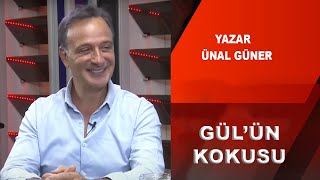 YAZAR
ÜNAL GÜNER

GÜL'ÜN
KOKUSU